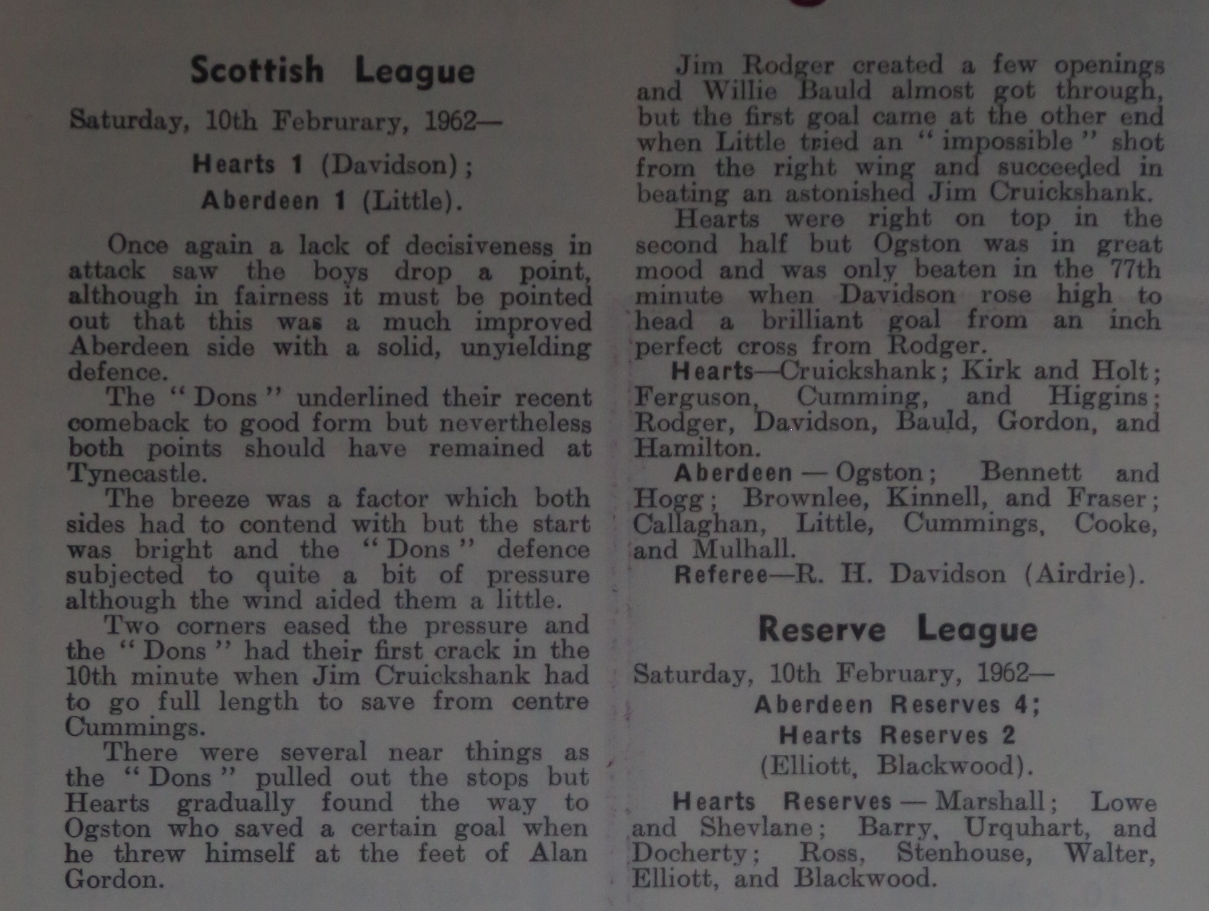 Scottish League

Saturday, 10th Februrary, 1962—

Hearts 1 (Davidson);
Aberdeen 1 (Little).

Once again a lack of decisiveness in attack saw the boys drop a point, although in fairness it must be pointed out that this was a much improved Aberdeen side with a solid, unyielding defence.

The "Dons" underlined their recent comeback to good form but nevertheless both points should have remained at Tynecastle.

The breeze was a factor which both sides had to contend with but the start was bright and the "Dons" defence subjected to quite a bit of pressure although the wind aided them a little.

Two corners eased the pressure and the "Dons" had their first crack in the 10th minute when Jim Cruickshank had to go full length to save from centre Cummings.

There were several near things as the "Dons" pulled out the stops but Hearts gradually found the way to Ogston who saved a certain goal when he threw himself at the feet of Alan Gordon.

Jim Rodger created a few openings and Willie Bauld almost got through, but the first goal came at the other end when Little tried an "impossible" shot from the right wing and succeeded in beating an astonished Jim Cruickshank.

Hearts were right on top in the second half but Ogston was in great mood and was only beaten in the 77th minute when Davidson rose high to head a brilliant goal from an inch perfect cross from Rodger.

Hearts—Cruickshank; Kirk and Holt; Ferguson, Cumming, and Higgins; Rodger, Davidson, Bauld, Gordon, and Hamilton.

Aberdeen — Ogston; Bennett and Hogg; Brownlee, Kinnell, and Fraser; Callaghan, Little, Cummings, Cooke, and Mulhall.

Referee—R. H. Davidson (Airdrie).

Reserve League

Saturday, 10th February, 1962—

Aberdeen Reserves 4;
Hearts Reserves 2
(Elliott, Blackwood).

Hearts Reserves — Marshall; Lowe and Shevlane; Barry, Urquhart, and Docherty; Ross, Stenhouse, Walter, Elliott, and Blackwood.